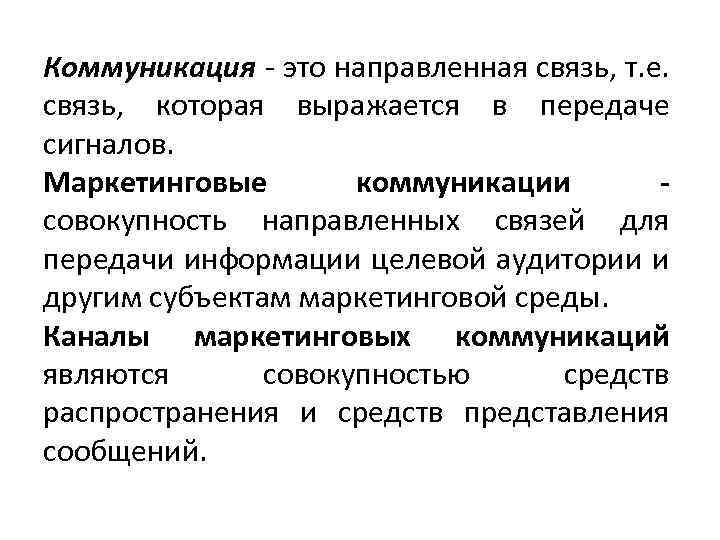 Коммуникация - это направленная связь, т.е. связь, которая выражается в передаче сигналов.

Маркетинговые коммуникации - совокупность направленных связей для передачи информации целевой аудитории и другим субъектам маркетинговой среды.

Каналы маркетинговых коммуникаций являются совокупностью средств распространения и средств представления сообщений.